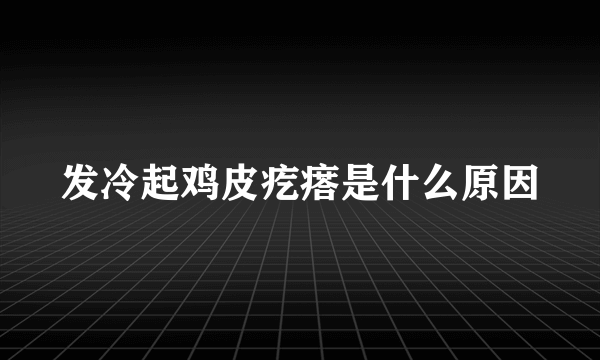 发冷起鸡皮疙瘩是什么原因